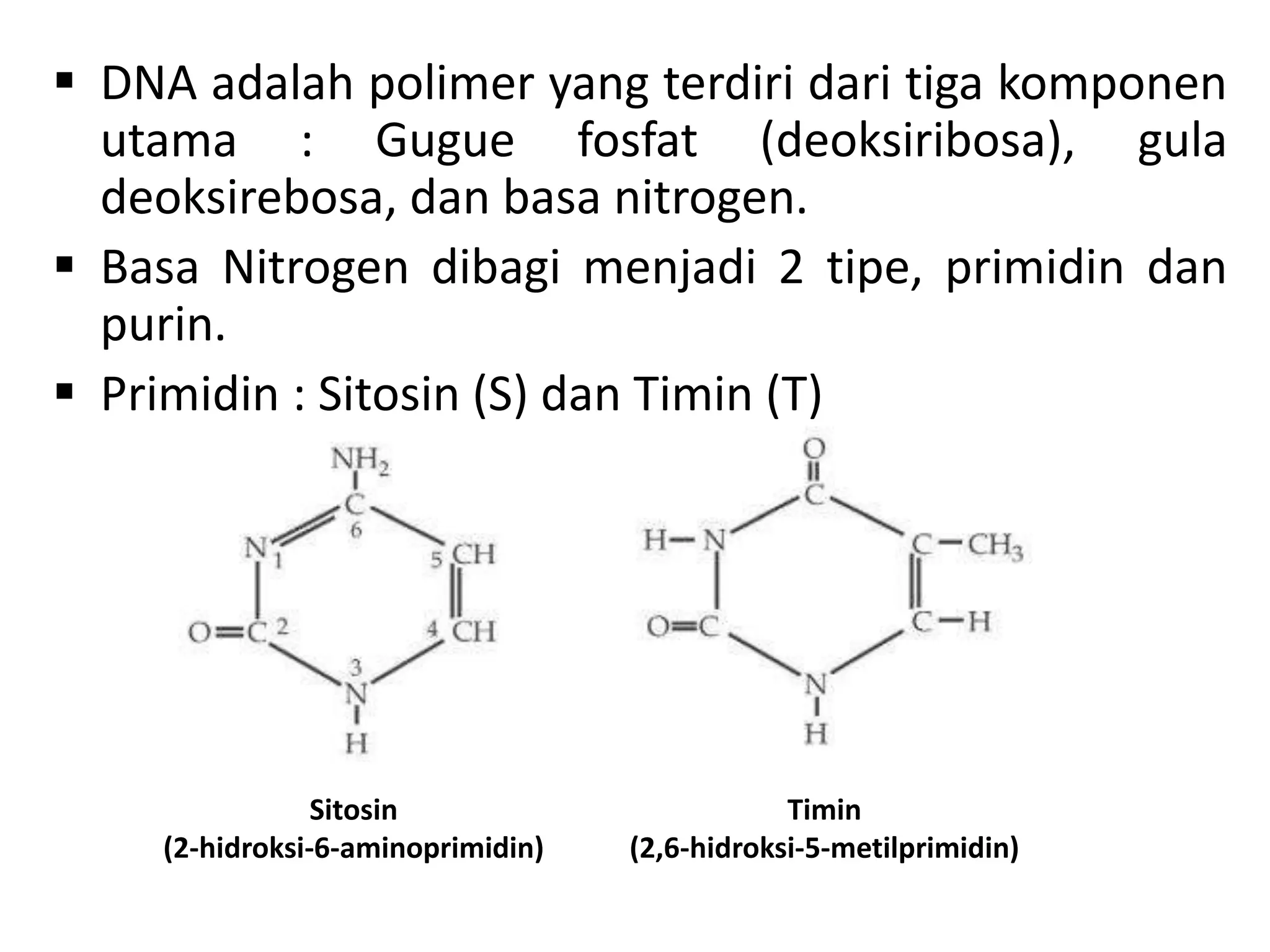 ▪ DNA adalah polimer yang terdiri dari tiga komponen utama : Gugue fosfat (deoksiribosa), gula deoksirebosa, dan basa nitrogen.

▪ Basa Nitrogen dibagi menjadi 2 tipe, primidin dan purin.

▪ Primidin : Sitosin (S) dan Timin (T)

$NH_2$
C
6
N
1
5 CH
O=C 2
4 CH
3
N
H

O
C
H—N
C—$CH_3$
O=C
C—H
N
H

Sitosin
(2-hidroksi-6-aminoprimidin)

Timin
(2,6-hidroksi-5-metilprimidin)